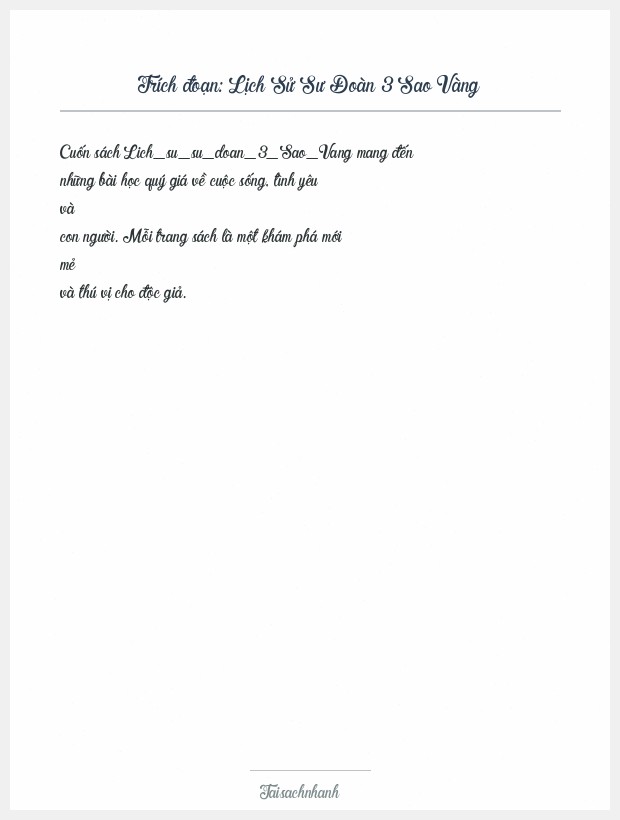 Trích đoạn: Lịch Sử Sư Đoàn 3 Sao Vàng

Cuốn sách Lich_su_su_doan_3_Sao_Vang mang đến những bài học quý giá về cuộc sống, tình yêu và con người. Mỗi trang sách là một khám phá mới mẻ và thú vị cho độc giả.

Taisachnhanh